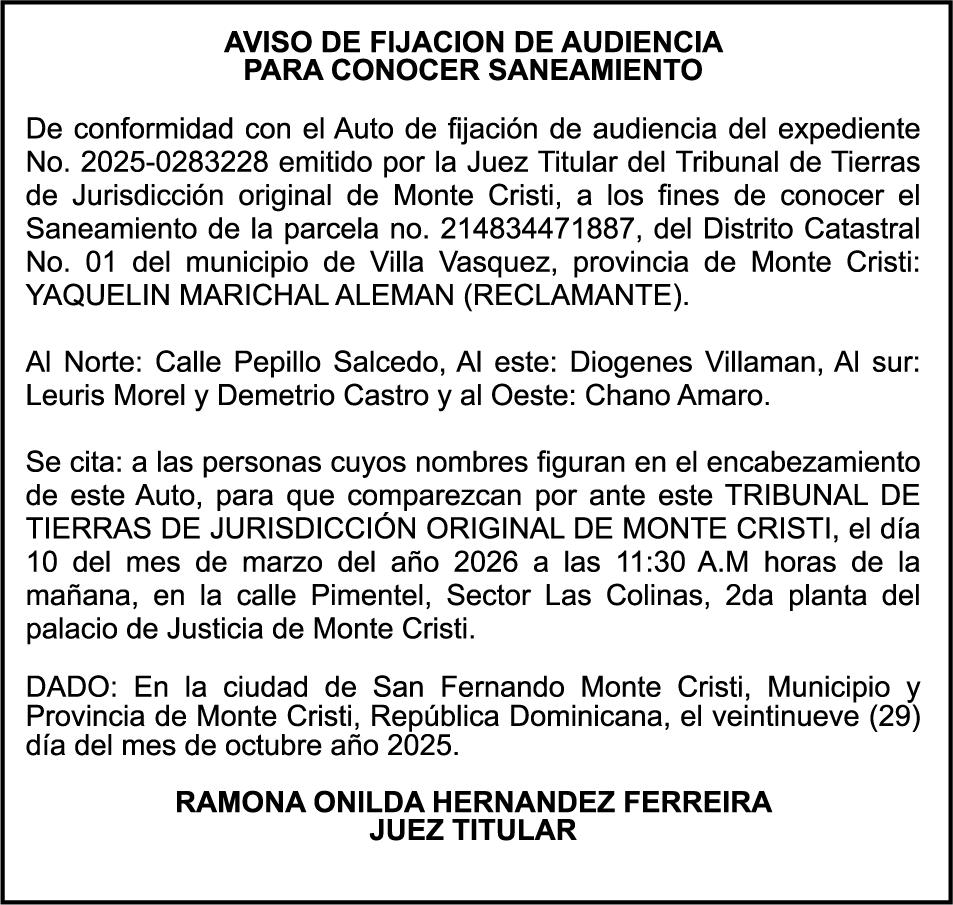 AVISO DE FIJACION DE AUDIENCIA
PARA CONOCER SANEAMIENTO

De conformidad con el Auto de fijación de audiencia del expediente No. 2025-0283228 emitido por la Juez Titular del Tribunal de Tierras de Jurisdicción original de Monte Cristi, a los fines de conocer el Saneamiento de la parcela no. 214834471887, del Distrito Catastral No. 01 del municipio de Villa Vasquez, provincia de Monte Cristi: YAQUELIN MARICHAL ALEMAN (RECLAMANTE).

Al Norte: Calle Pepillo Salcedo, Al este: Diogenes Villaman, Al sur: Leuris Morel y Demetrio Castro y al Oeste: Chano Amaro.

Se cita: a las personas cuyos nombres figuran en el encabezamiento de este Auto, para que comparezcan por ante este TRIBUNAL DE TIERRAS DE JURISDICCIÓN ORIGINAL DE MONTE CRISTI, el día 10 del mes de marzo del año 2026 a las 11:30 A.M horas de la mañana, en la calle Pimentel, Sector Las Colinas, 2da planta del palacio de Justicia de Monte Cristi.

DADO: En la ciudad de San Fernando Monte Cristi, Municipio y Provincia de Monte Cristi, República Dominicana, el veintinueve (29) día del mes de octubre año 2025.

RAMONA ONILDA HERNANDEZ FERREIRA
JUEZ TITULAR